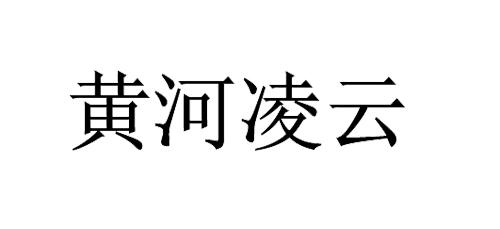 黄河凌云